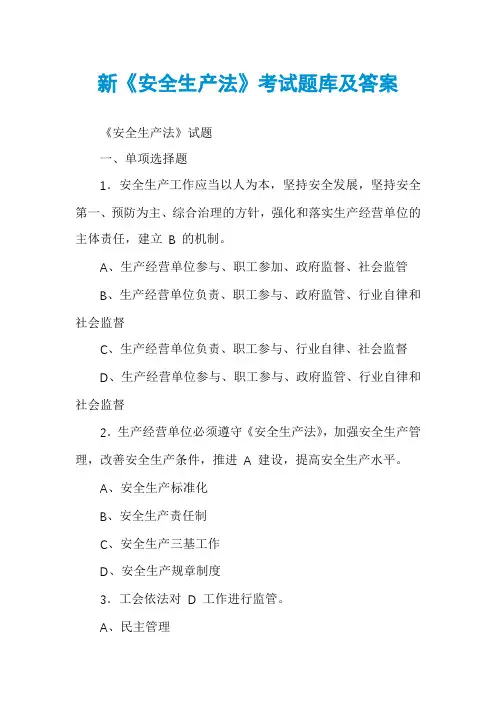 新《安全生产法》考试题库及答案

《安全生产法》试题

一、单项选择题

1．安全生产工作应当以人为本，坚持安全发展，坚持安全第一、预防为主、综合治理的方针，强化和落实生产经营单位的主体责任，建立 B 的机制。

A、生产经营单位参与、职工参加、政府监督、社会监管

B、生产经营单位负责、职工参与、政府监管、行业自律和社会监督

C、生产经营单位负责、职工参与、行业自律、社会监督

D、生产经营单位参与、职工参与、政府监管、行业自律和社会监督

2．生产经营单位必须遵守《安全生产法》，加强安全生产管理，改善安全生产条件，推进 A 建设，提高安全生产水平。

A、安全生产标准化

B、安全生产责任制

C、安全生产三基工作

D、安全生产规章制度

3．工会依法对 D 工作进行监管。

A、民主管理